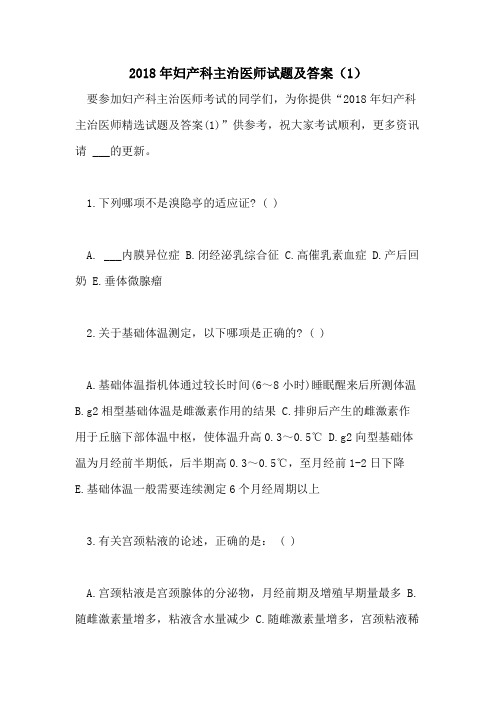 2018年妇产科主治医师试题及答案（1）

要参加妇产科主治医师考试的同学们，为你提供“2018年妇产科主治医师精选试题及答案(1)”供参考，祝大家考试顺利，更多资讯请 ___的更新。

1.下列哪项不是溴隐亭的适应证?（ ）

A. ___内膜异位症 B.闭经泌乳综合征 C.高催乳素血症 D.产后回奶 E.垂体微腺瘤

2.关于基础体温测定，以下哪项是正确的?（ ）

A.基础体温指机体通过较长时间(6～8小时)睡眠醒来后所测体温 B.g2相型基础体温是雌激素作用的结果 C.排卵后产生的雌激素作用于丘脑下部体温中枢，使体温升高0.3～0.5℃ D.g2向型基础体温为月经前半期低，后半期高0.3～0.5℃，至月经前1-2日下降 E.基础体温一般需要连续测定6个月经周期以上

3.有关宫颈粘液的论述，正确的是：（ ）

A.宫颈粘液是宫颈腺体的分泌物，月经前期及增殖早期量最多 B.随雌激素量增多，粘液含水量减少 C.随雌激素量增多，宫颈粘液稀